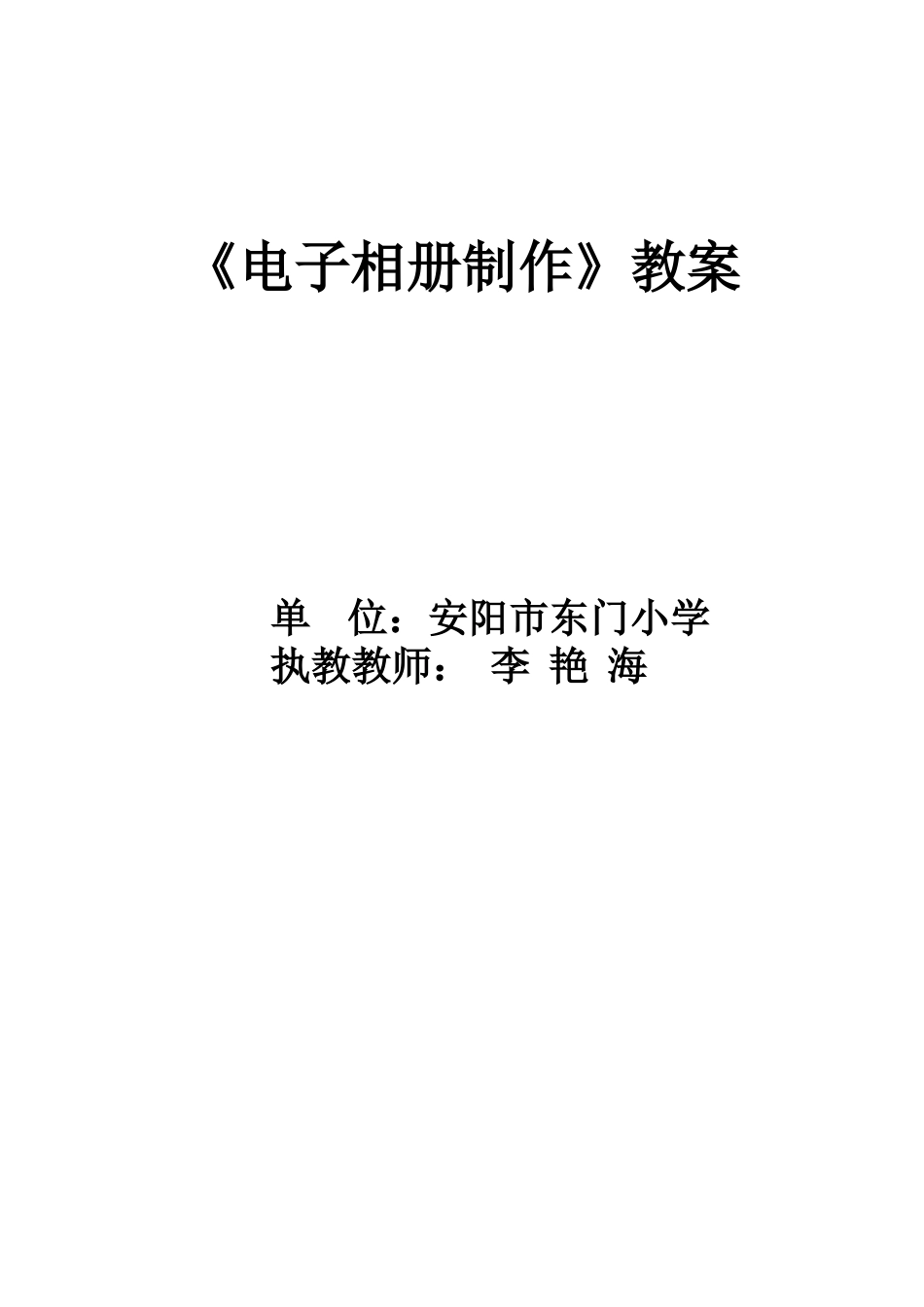 《电子相册制作》教案

单　位：安阳市东门小学
执教教师：　李 艳 海